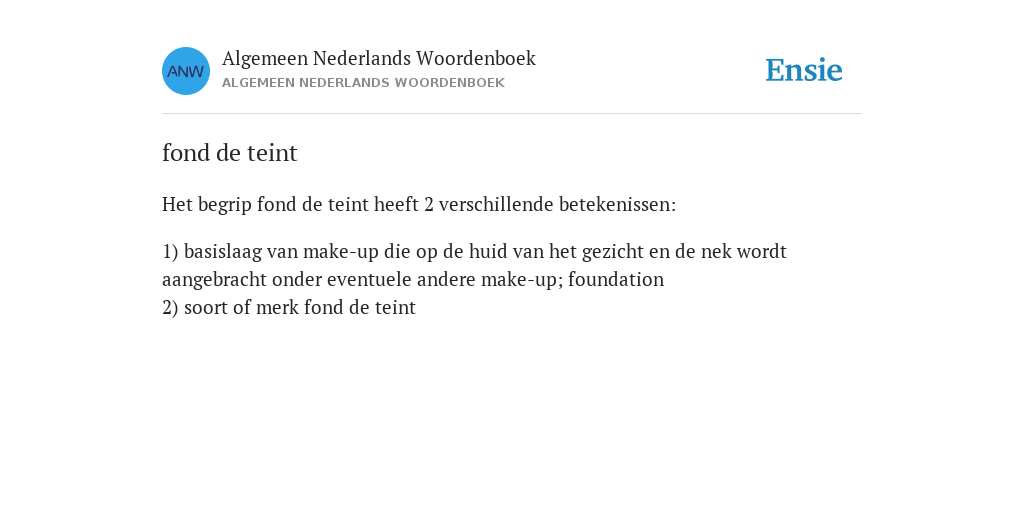 ANW

Algemeen Nederlands Woordenboek
ALGEMEEN NEDERLANDS WOORDENBOEK

Ensie

fond de teint

Het begrip fond de teint heeft 2 verschillende betekenissen:

1) basislaag van make-up die op de huid van het gezicht en de nek wordt aangebracht onder eventuele andere make-up; foundation
2) soort of merk fond de teint